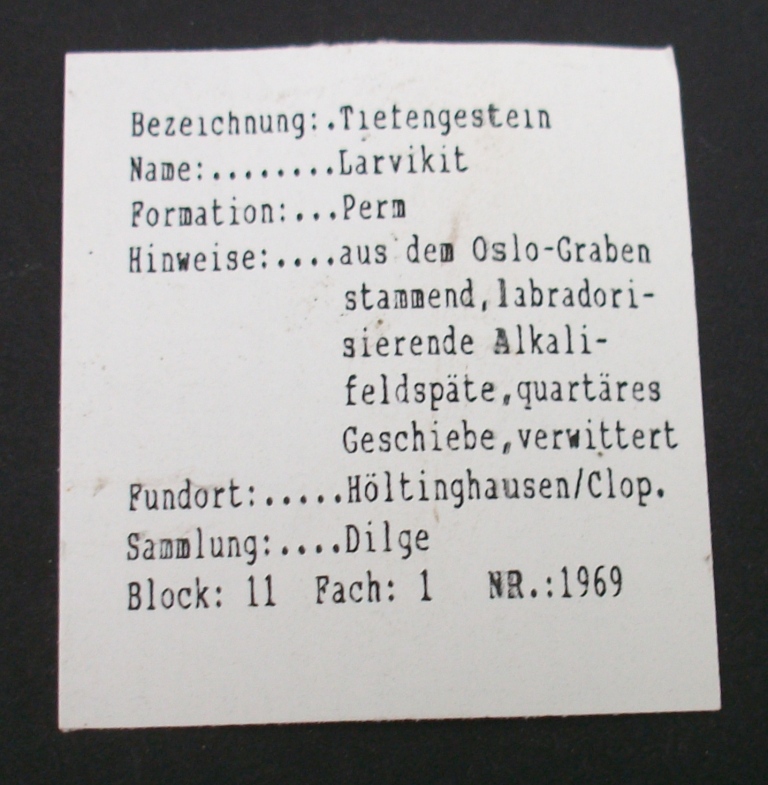 Bezeichnung:.Tiefengestein
Name:........Larvikit
Formation:...Perm
Hinweise:....aus dem Oslo-Graben stammend,labradorisierende Alkalifeldspäte,quartäres Geschiebe,verwittert
Fundort:.....Höltinghausen/Clop.
Sammlung:....Dilge
Block: 11 Fach: 1 NR.:1969